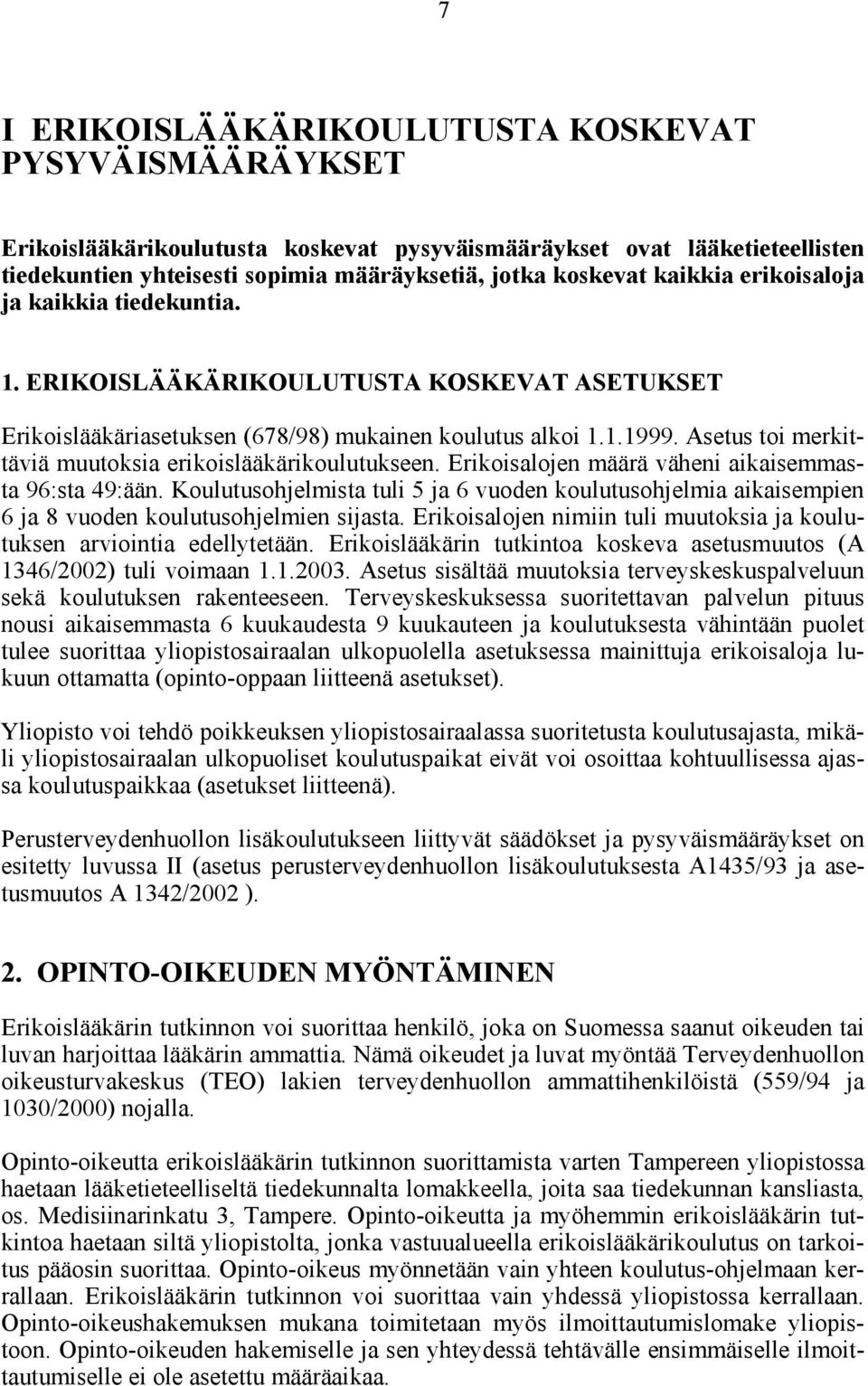 7

I ERIKOISLÄÄKÄRIKOULUTUSTA KOSKEVAT PYSYVÄISMÄÄRÄYKSET

Erikoislääkärikoulutusta koskevat pysyväismääräykset ovat lääketieteellisten tiedekuntien yhteisesti sopimia määräyksetiä, jotka koskevat kaikkia erikoisaloja ja kaikkia tiedekuntia.

1. ERIKOISLÄÄKÄRIKOULUTUSTA KOSKEVAT ASETUKSET

Erikoislääkäriasetuksen (678/98) mukainen koulutus alkoi 1.1.1999. Asetus toi merkittäviä muutoksia erikoislääkärikoulutukseen. Erikoisalojen määrä väheni aikaisemmasta 96:sta 49:ään. Koulutusohjelmista tuli 5 ja 6 vuoden koulutusohjelmia aikaisempien 6 ja 8 vuoden koulutusohjelmien sijasta. Erikoisalojen nimiin tuli muutoksia ja koulutuksen arviointia edellytetään. Erikoislääkärin tutkintoa koskeva asetusmuutos (A 1346/2002) tuli voimaan 1.1.2003. Asetus sisältää muutoksia terveyskeskuspalveluun sekä koulutuksen rakenteeseen. Terveyskeskuksessa suoritettavan palvelun pituus nousi aikaisemmasta 6 kuukaudesta 9 kuukauteen ja koulutuksesta vähintään puolet tulee suorittaa yliopistosairaalan ulkopuolella asetuksessa mainittuja erikoisaloja lukuun ottamatta (opinto-oppaan liitteenä asetukset).

Yliopisto voi tehdö poikkeuksen yliopistosairaalassa suoritetusta koulutusajasta, mikäli yliopistosairaalan ulkopuoliset koulutuspaikat eivät voi osoittaa kohtuullisessa ajassa koulutuspaikkaa (asetukset liitteenä).

Perusterveydenhuollon lisäkoulutukseen liittyvät säädökset ja pysyväismääräykset on esitetty luvussa II (asetus perusterveydenhuollon lisäkoulutuksesta A1435/93 ja asetusmuutos A 1342/2002 ).

2. OPINTO-OIKEUDEN MYÖNTÄMINEN

Erikoislääkärin tutkinnon voi suorittaa henkilö, joka on Suomessa saanut oikeuden tai luvan harjoittaa lääkärin ammattia. Nämä oikeudet ja luvat myöntää Terveydenhuollon oikeusturvakeskus (TEO) lakien terveydenhuollon ammattihenkilöistä (559/94 ja 1030/2000) nojalla.

Opinto-oikeutta erikoislääkärin tutkinnon suorittamista varten Tampereen yliopistossa haetaan lääketieteelliseltä tiedekunnalta lomakkeella, joita saa tiedekunnan kansliasta, os. Medisiinarinkatu 3, Tampere. Opinto-oikeutta ja myöhemmin erikoislääkärin tutkintoa haetaan siltä yliopistolta, jonka vastuualueella erikoislääkärikoulutus on tarkoitus pääosin suorittaa. Opinto-oikeus myönnetään vain yhteen koulutus-ohjelmaan kerrallaan. Erikoislääkärin tutkinnon voi suorittaa vain yhdessä yliopistossa kerrallaan. Opinto-oikeushakemuksen mukana toimitetaan myös ilmoittautumislomake yliopistoon. Opinto-oikeuden hakemiselle ja sen yhteydessä tehtävälle ensimmäiselle ilmoittautumiselle ei ole asetettu määräaikaa.